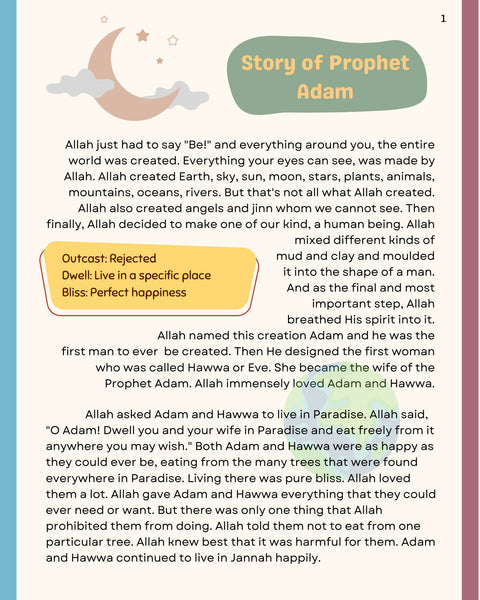 1

Story of Prophet Adam

Allah just had to say "Be!" and everything around you, the entire world was created. Everything your eyes can see, was made by Allah. Allah created Earth, sky, sun, moon, stars, plants, animals, mountains, oceans, rivers. But that's not all what Allah created. Allah also created angels and jinn whom we cannot see. Then finally, Allah decided to make one of our kind, a human being. Allah mixed different kinds of mud and clay and moulded it into the shape of a man. And as the final and most important step, Allah breathed His spirit into it. Allah named this creation Adam and he was the first man to ever be created. Then He designed the first woman who was called Hawwa or Eve. She became the wife of the Prophet Adam. Allah immensely loved Adam and Hawwa.

Outcast: Rejected
Dwell: Live in a specific place
Bliss: Perfect happiness

Allah asked Adam and Hawwa to live in Paradise. Allah said, "O Adam! Dwell you and your wife in Paradise and eat freely from it anywhere you may wish." Both Adam and Hawwa were as happy as they could ever be, eating from the many trees that were found everywhere in Paradise. Living there was pure bliss. Allah loved them a lot. Allah gave Adam and Hawwa everything that they could ever need or want. But there was only one thing that Allah prohibited them from doing. Allah told them not to eat from one particular tree. Allah knew best that it was harmful for them. Adam and Hawwa continued to live in Jannah happily.